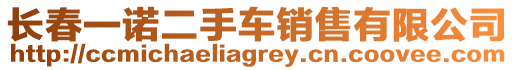 长春一诺二手车销售有限公司
http://ccmichaeliagrey.cn.coovee.com